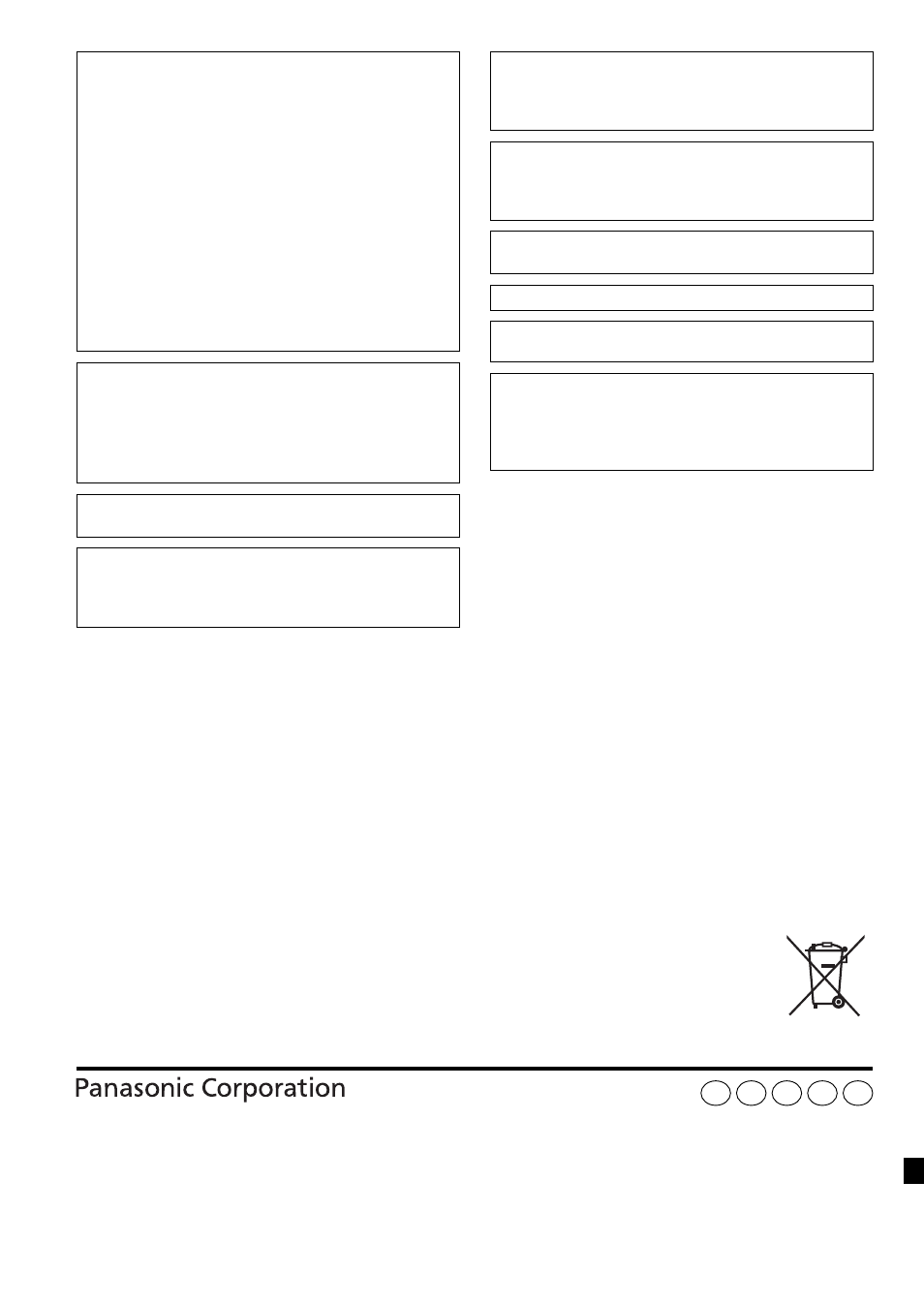 Panasonic Corporation